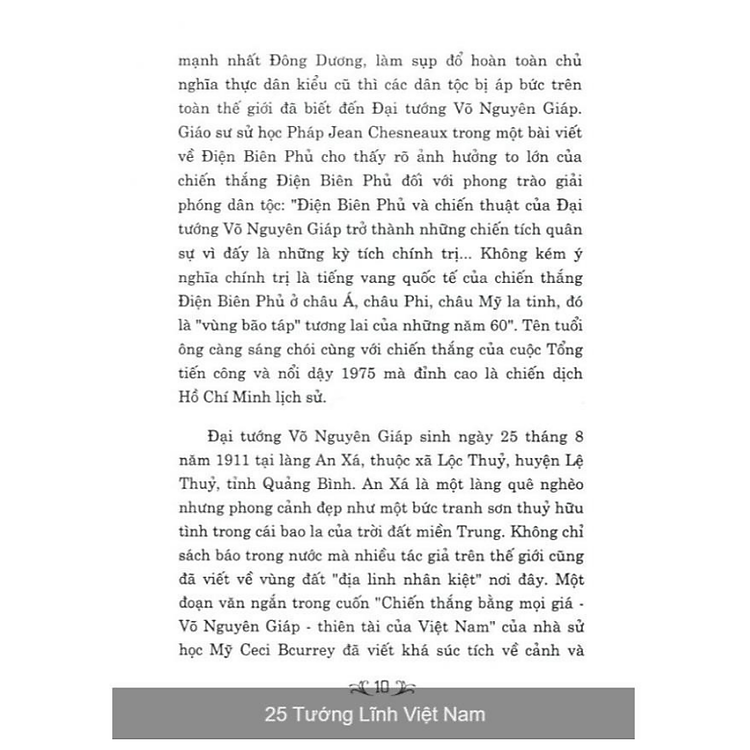 mạnh nhất Đông Dương, làm sụp đổ hoàn toàn chủ nghĩa thực dân kiểu cũ thì các dân tộc bị áp bức trên toàn thế giới đã biết đến Đại tướng Võ Nguyên Giáp. Giáo sư sử học Pháp Jean Chesneaux trong một bài viết về Điện Biên Phủ cho thấy rõ ảnh hưởng to lớn của chiến thắng Điện Biên Phủ đối với phong trào giải phóng dân tộc: "Điện Biên Phủ và chiến thuật của Đại tướng Võ Nguyên Giáp trở thành những chiến tích quân sự vì đấy là những kỳ tích chính trị... Không kém ý nghĩa chính trị là tiếng vang quốc tế của chiến thắng Điện Biên Phủ ở châu Á, châu Phi, châu Mỹ la tinh, đó là "vùng bão táp" tương lai của những năm 60". Tên tuổi ông càng sáng chói cùng với chiến thắng của cuộc Tổng tiến công và nổi dậy 1975 mà đỉnh cao là chiến dịch Hồ Chí Minh lịch sử.

Đại tướng Võ Nguyên Giáp sinh ngày 25 tháng 8 năm 1911 tại làng An Xá, thuộc xã Lộc Thuỷ, huyện Lệ Thuỷ, tỉnh Quảng Bình. An Xá là một làng quê nghèo nhưng phong cảnh đẹp như một bức tranh sơn thuỷ hữu tình trong cái bao la của trời đất miền Trung. Không chỉ sách báo trong nước mà nhiều tác giả trên thế giới cũng đã viết về vùng đất "địa linh nhân kiệt" nơi đây. Một đoạn văn ngắn trong cuốn "Chiến thắng bằng mọi giá - Võ Nguyên Giáp - thiên tài của Việt Nam" của nhà sử học Mỹ Ceci Bcurrey đã viết khá súc tích về cảnh và

10

25 Tướng Lĩnh Việt Nam